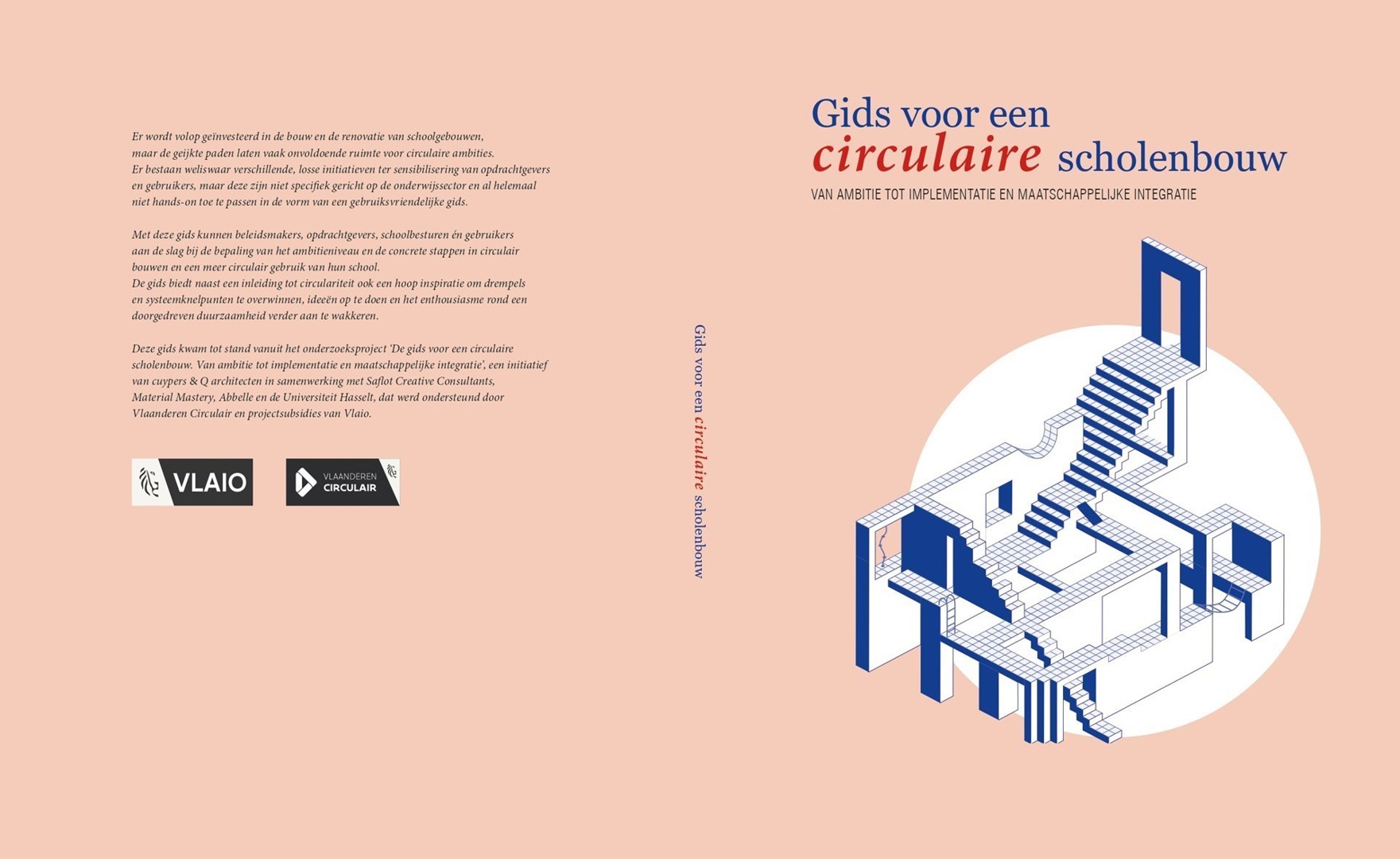 Er wordt volop geïnvesteerd in de bouw en de renovatie van schoolgebouwen, maar de geijkte paden laten vaak onvoldoende ruimte voor circulaire ambities. Er bestaan weliswaar verschillende, losse initiatieven ter sensibilisering van opdrachtgevers en gebruikers, maar deze zijn niet specifiek gericht op de onderwijssector en al helemaal niet hands-on toe te passen in de vorm van een gebruiksvriendelijke gids.

Met deze gids kunnen beleidsmakers, opdrachtgevers, schoolbesturen én gebruikers aan de slag bij de bepaling van het ambitieniveau en de concrete stappen in circulair bouwen en een meer circulair gebruik van hun school. De gids biedt naast een inleiding tot circulariteit ook een hoop inspiratie om drempels en systeemknelpunten te overwinnen, ideeën op te doen en het enthousiasme rond een doorgedreven duurzaamheid verder aan te wakkeren.

Deze gids kwam tot stand vanuit het onderzoeksproject 'De gids voor een circulaire scholenbouw. Van ambitie tot implementatie en maatschappelijke integratie', een initiatief van cuypers & Q architecten in samenwerking met Saflot Creative Consultants, Material Mastery, Abbelle en de Universiteit Hasselt, dat werd ondersteund door Vlaanderen Circulair en projectsubsidies van Vlaio.

VLAIO

VLAANDEREN CIRCULAIR

Gids voor een circulaire scholenbouw

Gids voor een circulaire scholenbouw

VAN AMBITIE TOT IMPLEMENTATIE EN MAATSCHAPPELIJKE INTEGRATIE